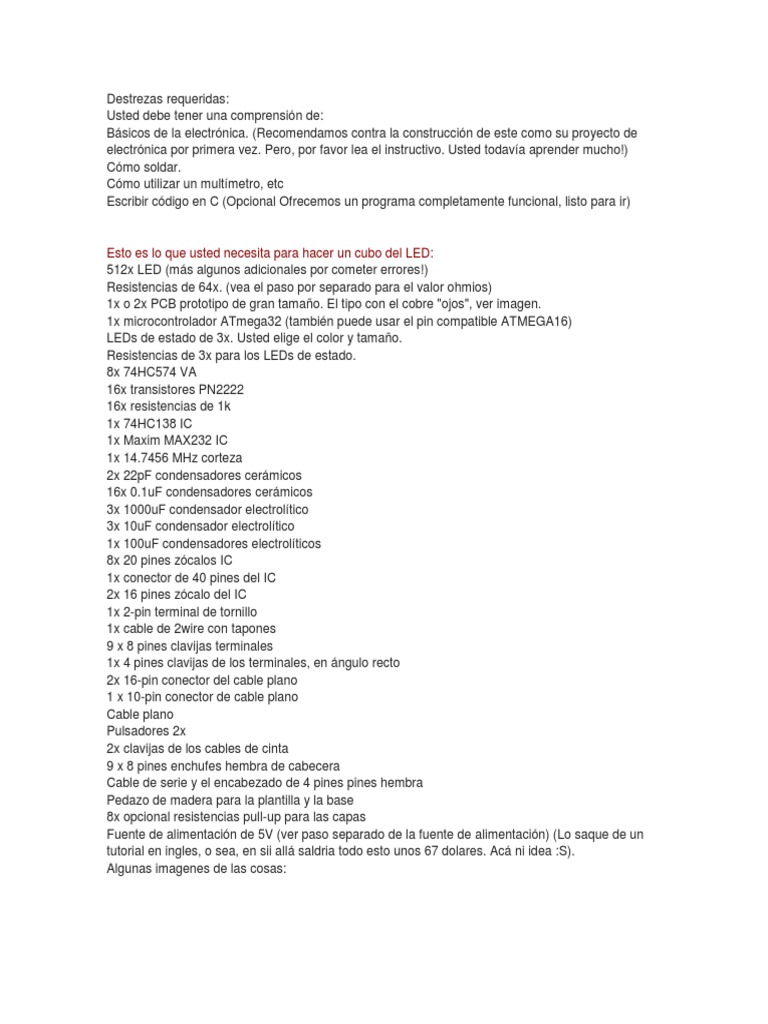 Destrezas requeridas:
Usted debe tener una comprensión de:
Básicos de la electrónica. (Recomendamos contra la construcción de este como su proyecto de electrónica por primera vez. Pero, por favor lea el instructivo. Usted todavía aprender mucho!)
Cómo soldar.
Cómo utilizar un multímetro, etc
Escribir código en C (Opcional Ofrecemos un programa completamente funcional, listo para ir)

Esto es lo que usted necesita para hacer un cubo del LED:
512x LED (más algunos adicionales por cometer errores!)
Resistencias de 64x. (vea el paso por separado para el valor ohmios)
1x o 2x PCB prototipo de gran tamaño. El tipo con el cobre "ojos", ver imagen.
1x microcontrolador ATmega32 (también puede usar el pin compatible ATMEGA16)
LEDs de estado de 3x. Usted elige el color y tamaño.
Resistencias de 3x para los LEDs de estado.
8x 74HC574 VA
16x transistores PN2222
16x resistencias de 1k
1x 74HC138 IC
1x Maxim MAX232 IC
1x 14.7456 MHz corteza
2x 22pF condensadores cerámicos
16x 0.1uF condensadores cerámicos
3x 1000uF condensador electrolítico
3x 10uF condensador electrolítico
1x 100uF condensadores electrolíticos
8x 20 pines zócalos IC
1x conector de 40 pines del IC
2x 16 pines zócalo del IC
1x 2-pin terminal de tornillo
1x cable de 2wire con tapones
9 x 8 pines clavijas terminales
1x 4 pines clavijas de los terminales, en ángulo recto
2x 16-pin conector del cable plano
1 x 10-pin conector de cable plano
Cable plano
Pulsadores 2x
2x clavijas de los cables de cinta
9 x 8 pines enchufes hembra de cabecera
Cable de serie y el encabezado de 4 pines pines hembra
Pedazo de madera para la plantilla y la base
8x opcional resistencias pull-up para las capas
Fuente de alimentación de 5V (ver paso separado de la fuente de alimentación) (Lo saque de un tutorial en ingles, o sea, en sii allá saldria todo esto unos 67 dolares. Acá ni idea :S).
Algunas imagenes de las cosas: